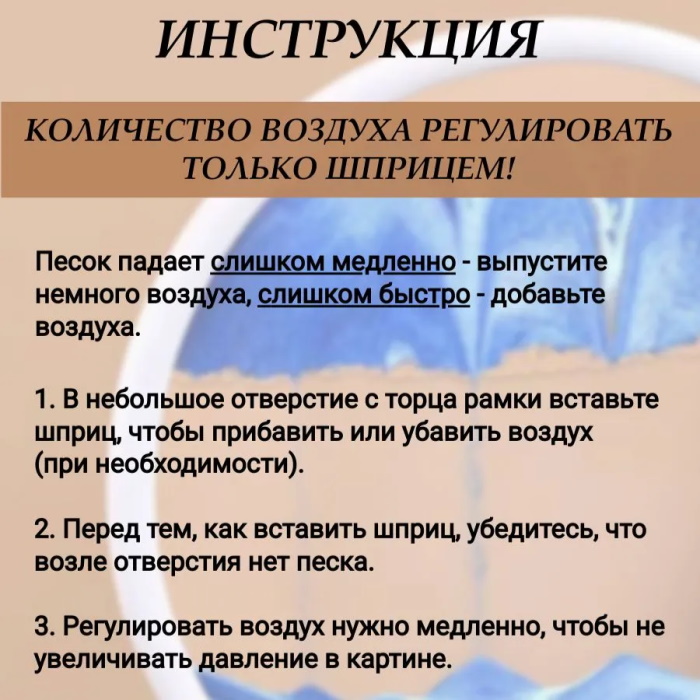 ИНСТРУКЦИЯ

КОЛИЧЕСТВО ВОЗДУХА РЕГУЛИРОВАТЬ ТОЛЬКО ШПРИЦЕМ!

Песок падает слишком медленно - выпустите немного воздуха, слишком быстро - добавьте воздуха.

1. В небольшое отверстие с торца рамки вставьте шприц, чтобы прибавить или убавить воздух (при необходимости).

2. Перед тем, как вставить шприц, убедитесь, что возле отверстия нет песка.

3. Регулировать воздух нужно медленно, чтобы не увеличивать давление в картине.